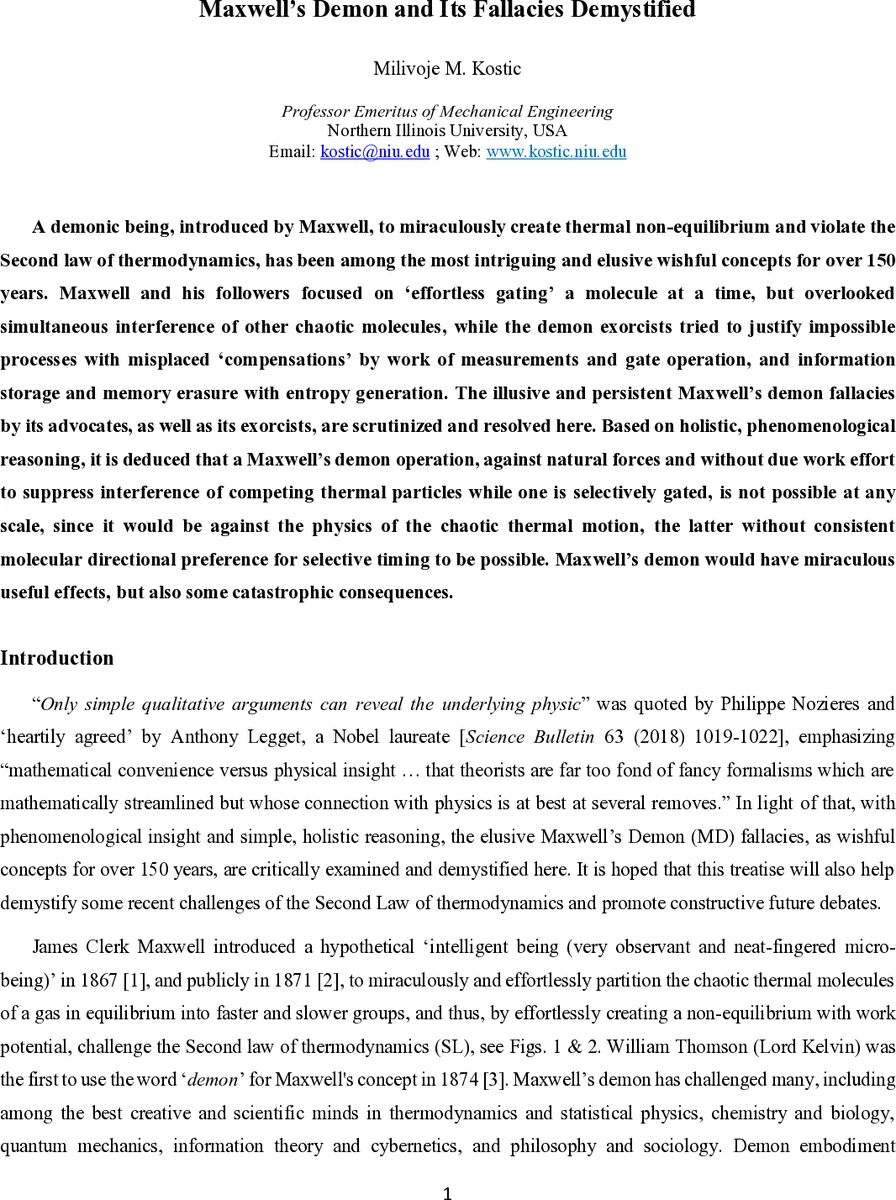 Maxwell's Demon and Its Fallacies Demystified

Milivoje M. Kostic

Professor Emeritus of Mechanical Engineering
Northern Illinois University, USA
Email: kostic@niu.edu ; Web: www.kostic.niu.edu

A demonic being, introduced by Maxwell, to miraculously create thermal non-equilibrium and violate the Second law of thermodynamics, has been among the most intriguing and elusive wishful concepts for over 150 years. Maxwell and his followers focused on 'effortless gating' a molecule at a time, but overlooked simultaneous interference of other chaotic molecules, while the demon exorcists tried to justify impossible processes with misplaced 'compensations' by work of measurements and gate operation, and information storage and memory erasure with entropy generation. The illusive and persistent Maxwell's demon fallacies by its advocates, as well as its exorcists, are scrutinized and resolved here. Based on holistic, phenomenological reasoning, it is deduced that a Maxwell's demon operation, against natural forces and without due work effort to suppress interference of competing thermal particles while one is selectively gated, is not possible at any scale, since it would be against the physics of the chaotic thermal motion, the latter without consistent molecular directional preference for selective timing to be possible. Maxwell's demon would have miraculous useful effects, but also some catastrophic consequences.

Introduction

"Only simple qualitative arguments can reveal the underlying physic" was quoted by Philippe Nozieres and 'heartily agreed' by Anthony Legget, a Nobel laureate [Science Bulletin 63 (2018) 1019-1022], emphasizing "mathematical convenience versus physical insight … that theorists are far too fond of fancy formalisms which are mathematically streamlined but whose connection with physics is at best at several removes." In light of that, with phenomenological insight and simple, holistic reasoning, the elusive Maxwell's Demon (MD) fallacies, as wishful concepts for over 150 years, are critically examined and demystified here. It is hoped that this treatise will also help demystify some recent challenges of the Second Law of thermodynamics and promote constructive future debates.

James Clerk Maxwell introduced a hypothetical 'intelligent being (very observant and neat-fingered micro-being)' in 1867 [1], and publicly in 1871 [2], to miraculously and effortlessly partition the chaotic thermal molecules of a gas in equilibrium into faster and slower groups, and thus, by effortlessly creating a non-equilibrium with work potential, challenge the Second law of thermodynamics (SL), see Figs. 1 & 2. William Thomson (Lord Kelvin) was the first to use the word 'demon' for Maxwell's concept in 1874 [3]. Maxwell's demon has challenged many, including among the best creative and scientific minds in thermodynamics and statistical physics, chemistry and biology, quantum mechanics, information theory and cybernetics, and philosophy and sociology. Demon embodiment

1